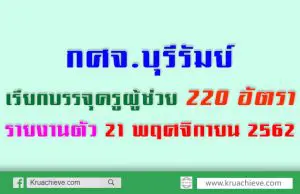 กศจ.บุรีรัมย์

เรียกบรรจุครูผู้ช่วย 220 อัตรา

รายงานตัว 21 พฤศจิกายน 2562

Kruachieve.com

www.kruachieve.com